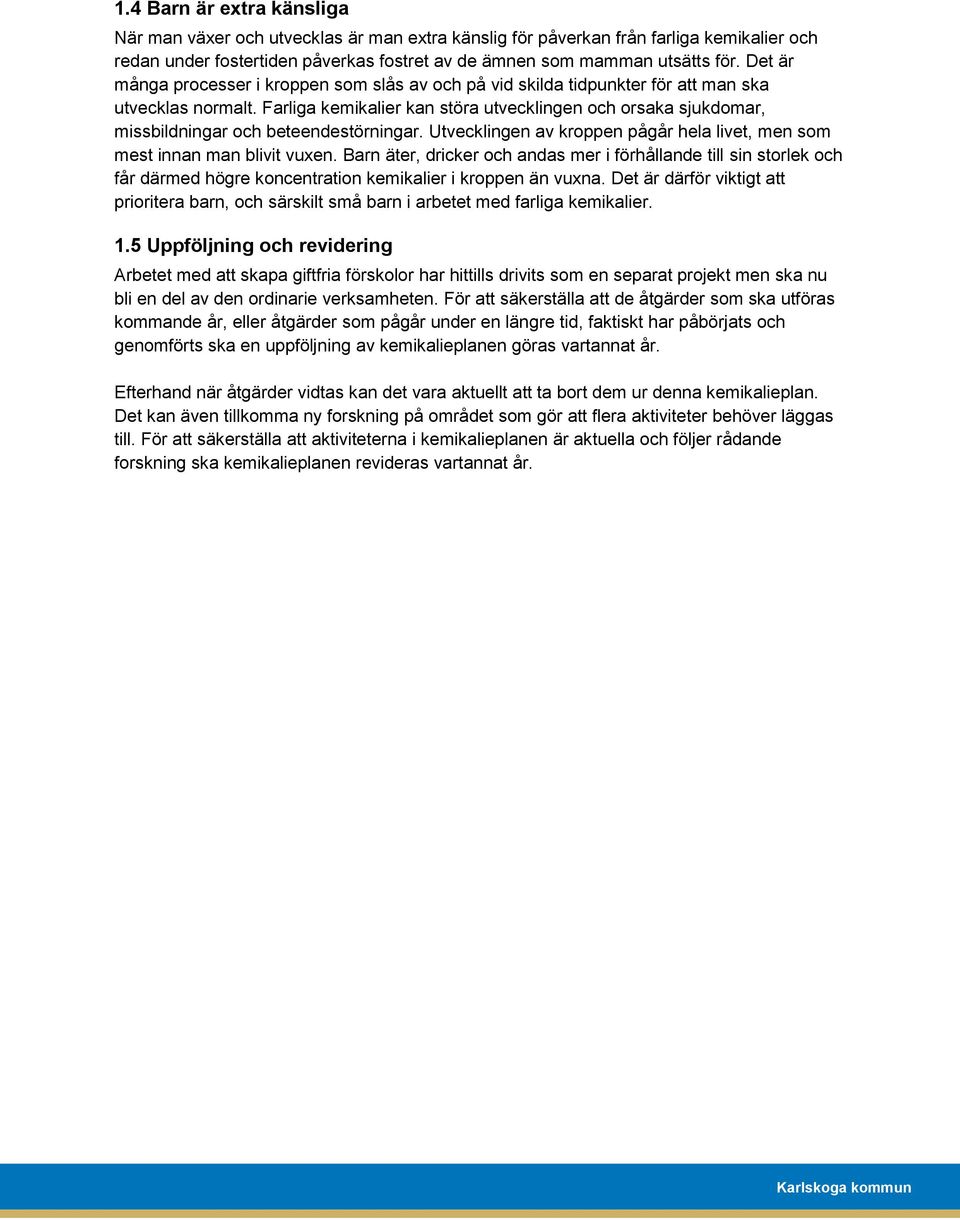 1.4 Barn är extra känsliga

När man växer och utvecklas är man extra känslig för påverkan från farliga kemikalier och redan under fostertiden påverkas fostret av de ämnen som mamman utsätts för. Det är många processer i kroppen som slås av och på vid skilda tidpunkter för att man ska utvecklas normalt. Farliga kemikalier kan störa utvecklingen och orsaka sjukdomar, missbildningar och beteendestörningar. Utvecklingen av kroppen pågår hela livet, men som mest innan man blivit vuxen. Barn äter, dricker och andas mer i förhållande till sin storlek och får därmed högre koncentration kemikalier i kroppen än vuxna. Det är därför viktigt att prioritera barn, och särskilt små barn i arbetet med farliga kemikalier.

1.5 Uppföljning och revidering

Arbetet med att skapa giftfria förskolor har hittills drivits som en separat projekt men ska nu bli en del av den ordinarie verksamheten. För att säkerställa att de åtgärder som ska utföras kommande år, eller åtgärder som pågår under en längre tid, faktiskt har påbörjats och genomförts ska en uppföljning av kemikalieplanen göras vartannat år.

Efterhand när åtgärder vidtas kan det vara aktuellt att ta bort dem ur denna kemikalieplan. Det kan även tillkomma ny forskning på området som gör att flera aktiviteter behöver läggas till. För att säkerställa att aktiviteterna i kemikalieplanen är aktuella och följer rådande forskning ska kemikalieplanen revideras vartannat år.

Karlskoga kommun